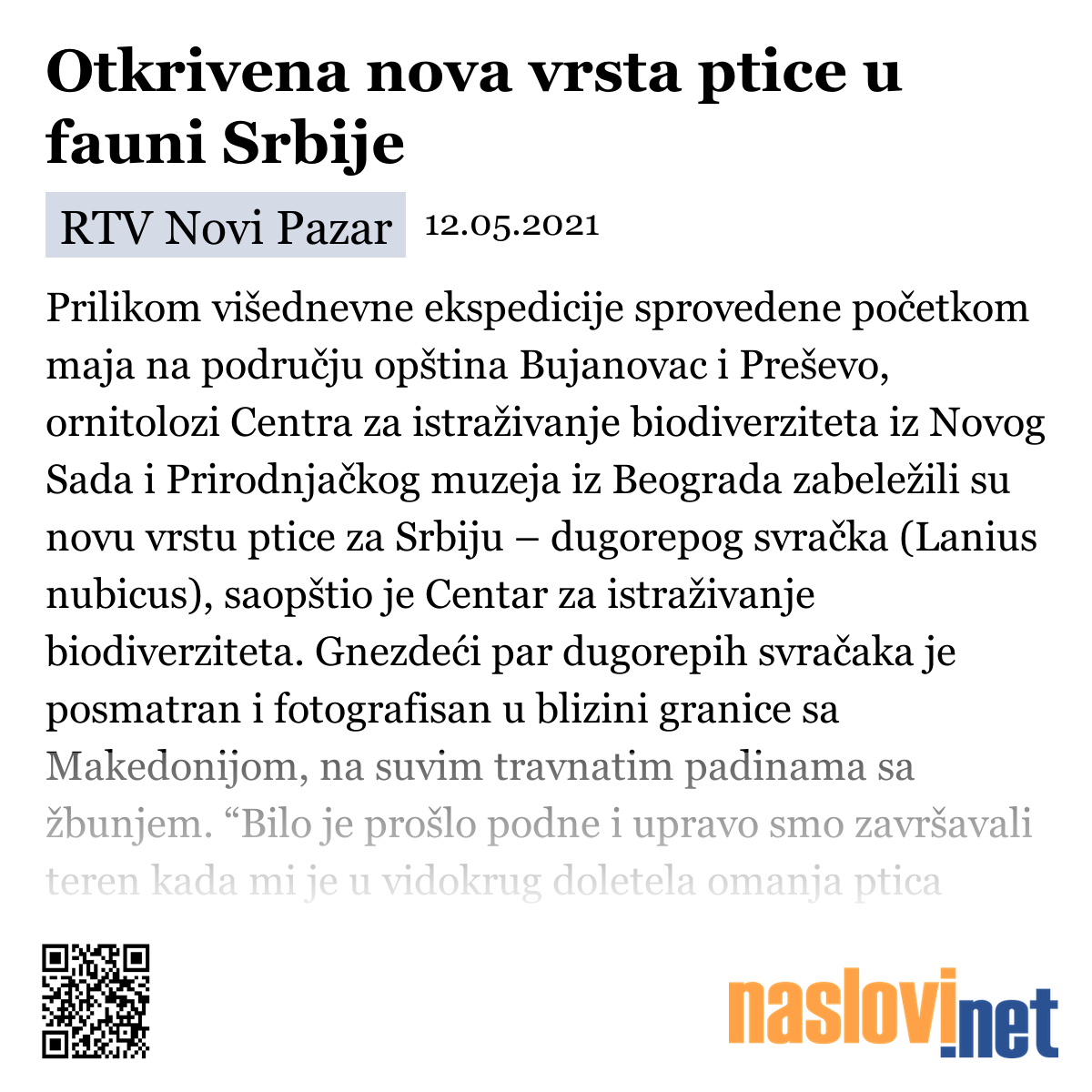 Otkrivena nova vrsta ptice u fauni Srbije

RTV Novi Pazar 12.05.2021

Prilikom višednevne ekspedicije sprovedene početkom maja na području opština Bujanovac i Preševo, ornitolozi Centra za istraživanje biodiverziteta iz Novog Sada i Prirodnjačkog muzeja iz Beograda zabeležili su novu vrstu ptice za Srbiju – dugorepog svračka (Lanius nubicus), saopštio je Centar za istraživanje biodiverziteta. Gnezdeći par dugorepih svračaka je posmatran i fotografisan u blizini granice sa Makedonijom, na suvim travnatim padinama sa žbunjem. “Bilo je prošlo podne i upravo smo završavali teren kada mi je u vidokrug doletela omanja ptica

naslovi.net